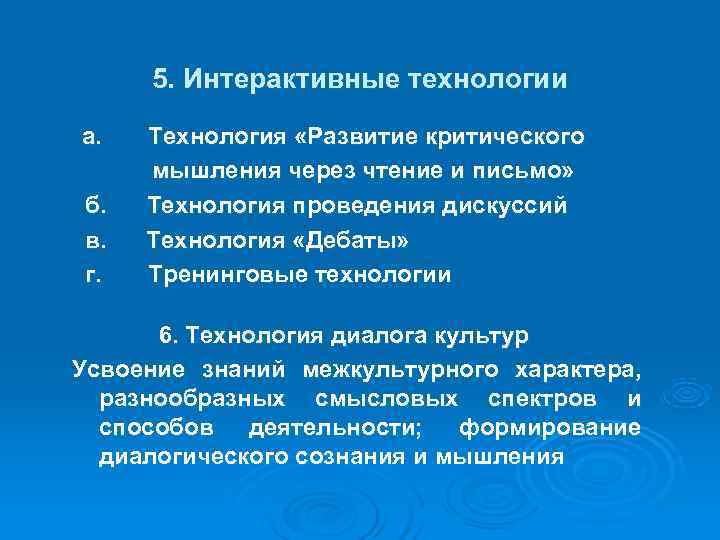 5. Интерактивные технологии

а. Технология «Развитие критического мышления через чтение и письмо»

б. Технология проведения дискуссий

в. Технология «Дебаты»

г. Тренинговые технологии

6. Технология диалога культур

Усвоение знаний межкультурного характера, разнообразных смысловых спектров и способов деятельности; формирование диалогического сознания и мышления